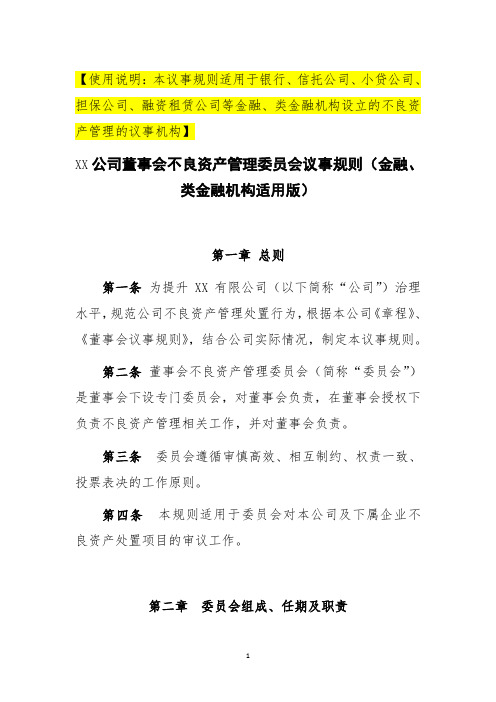 【使用说明：本议事规则适用于银行、信托公司、小贷公司、担保公司、融资租赁公司等金融、类金融机构设立的不良资产管理的议事机构】

XX 公司董事会不良资产管理委员会议事规则（金融、类金融机构适用版）

第一章 总则

第一条 为提升 XX 有限公司（以下简称“公司”）治理水平，规范公司不良资产管理处置行为，根据本公司《章程》、《董事会议事规则》，结合公司实际情况，制定本议事规则。

第二条 董事会不良资产管理委员会（简称“委员会”）是董事会下设专门委员会，对董事会负责，在董事会授权下负责不良资产管理相关工作，并对董事会负责。

第三条 委员会遵循审慎高效、相互制约、权责一致、投票表决的工作原则。

第四条 本规则适用于委员会对本公司及下属企业不良资产处置项目的审议工作。

第二章 委员会组成、任期及职责

1